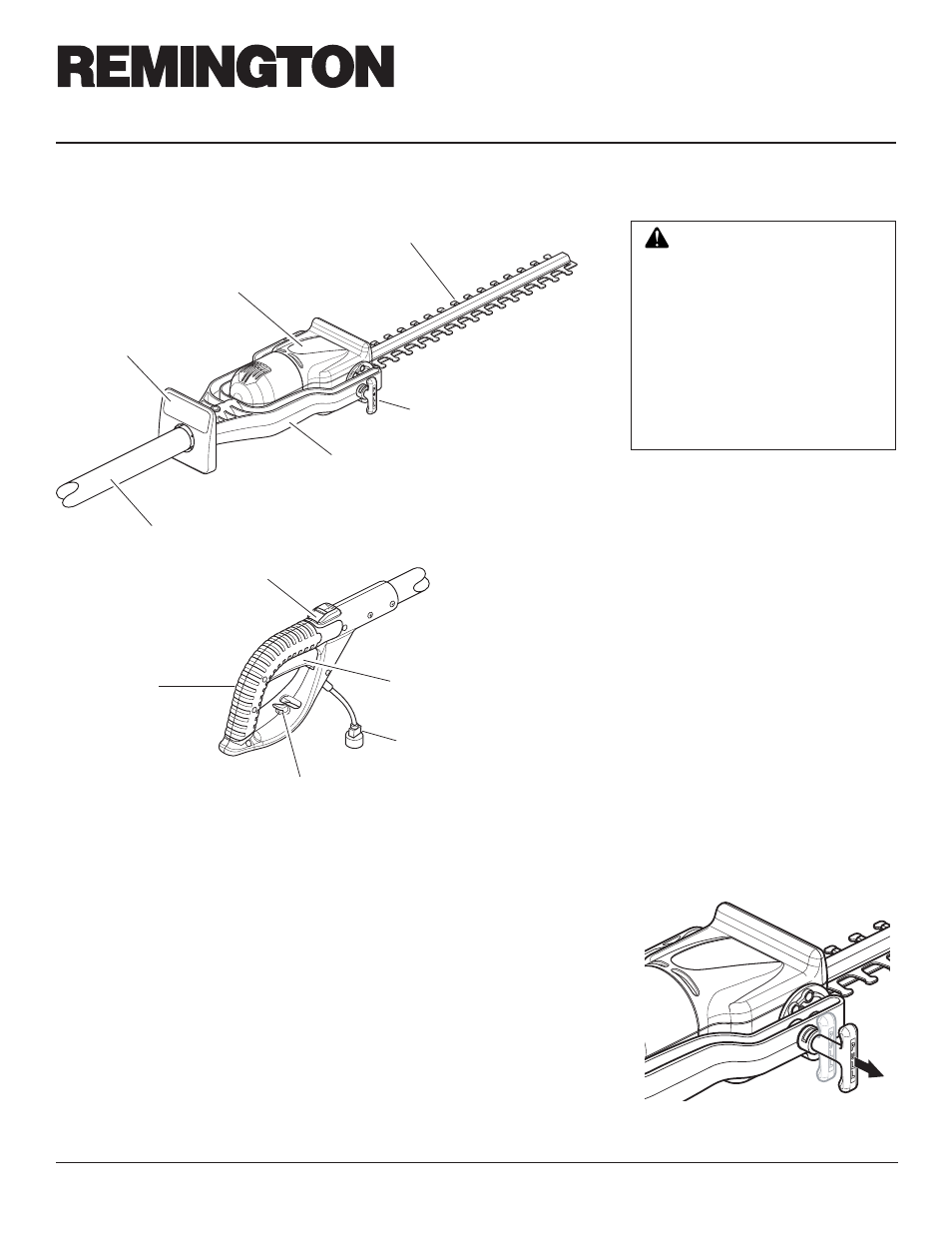 REMINGTON